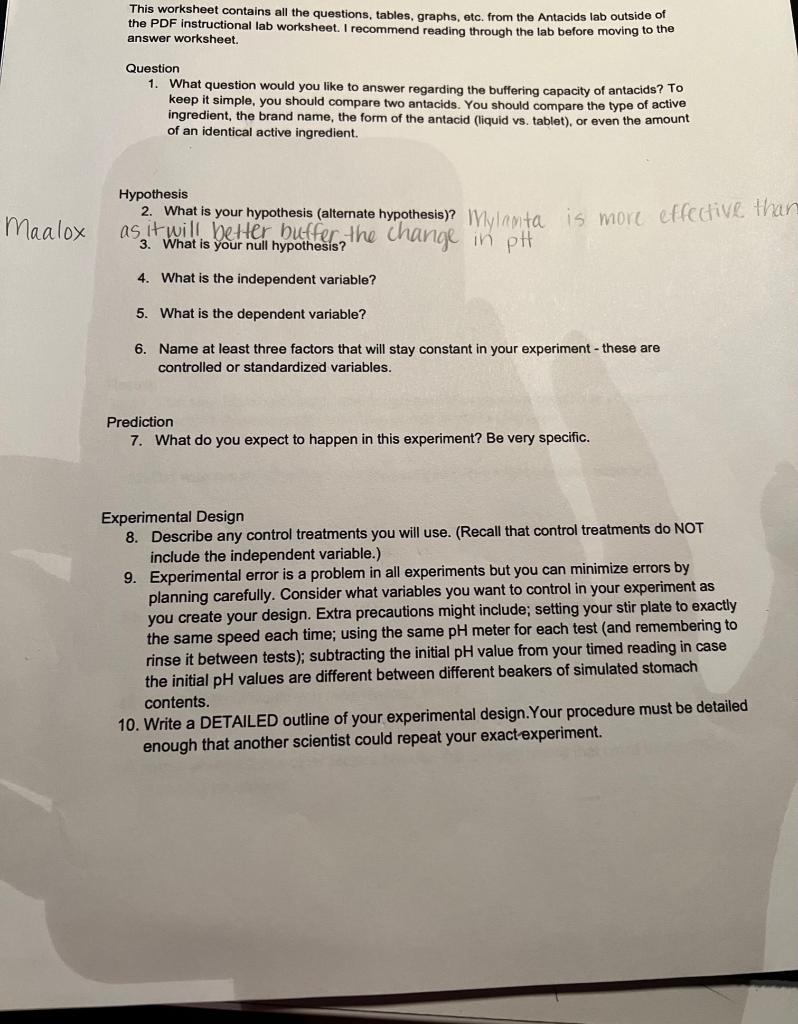 This worksheet contains all the questions, tables, graphs, etc. from the Antacids lab outside of the PDF instructional lab worksheet. I recommend reading through the lab before moving to the answer worksheet.

Question
1. What question would you like to answer regarding the buffering capacity of antacids? To keep it simple, you should compare two antacids. You should compare the type of active ingredient, the brand name, the form of the antacid (liquid vs. tablet), or even the amount of an identical active ingredient.

Hypothesis
2. What is your hypothesis (alternate hypothesis)? Mylanta is more effective than Maalox as it will better buffer the change in pH
3. What is your null hypothesis?

4. What is the independent variable?

5. What is the dependent variable?

6. Name at least three factors that will stay constant in your experiment - these are controlled or standardized variables.

Prediction
7. What do you expect to happen in this experiment? Be very specific.

Experimental Design
8. Describe any control treatments you will use. (Recall that control treatments do NOT include the independent variable.)
9. Experimental error is a problem in all experiments but you can minimize errors by planning carefully. Consider what variables you want to control in your experiment as you create your design. Extra precautions might include; setting your stir plate to exactly the same speed each time; using the same pH meter for each test (and remembering to rinse it between tests); subtracting the initial pH value from your timed reading in case the initial pH values are different between different beakers of simulated stomach contents.
10. Write a DETAILED outline of your experimental design.Your procedure must be detailed enough that another scientist could repeat your exact experiment.